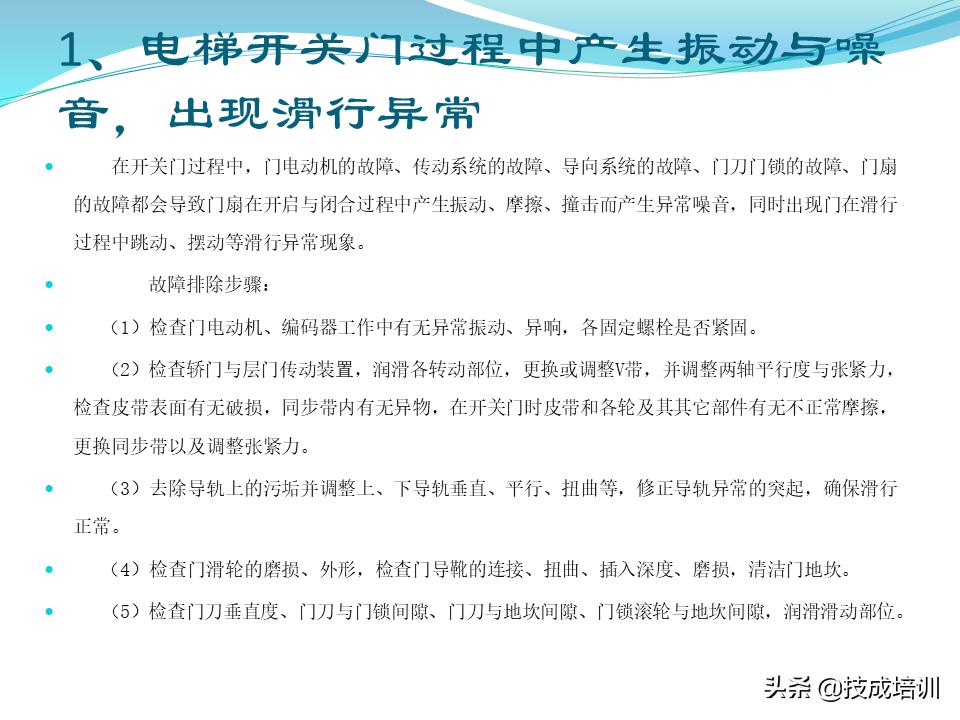 1、电梯开关门过程中产生振动与噪音，出现滑行异常

在开关门过程中，门电动机的故障、传动系统的故障、导向系统的故障、门刀门锁的故障、门扇的故障都会导致门扇在开启与闭合过程中产生振动、摩擦、撞击而产生异常噪音，同时出现门在滑行过程中跳动、摆动等滑行异常现象。

故障排除步骤：

（1）检查门电动机、编码器工作中有无异常振动、异响，各固定螺栓是否紧固。

（2）检查轿门与层门传动装置，润滑各转动部位，更换或调整V带，并调整两轴平行度与张紧力，检查皮带表面有无破损，同步带内有无异物，在开关门时皮带和各轮及其其它部件有无不正常摩擦，更换同步带以及调整张紧力。

（3）去除导轨上的污垢并调整上、下导轨垂直、平行、扭曲等，修正导轨异常的突起，确保滑行正常。

（4）检查门滑轮的磨损、外形，检查门导靴的连接、扭曲、插入深度、磨损，清洁门地坎。

（5）检查门刀垂直度、门刀与门锁间隙、门刀与地坎间隙、门锁滚轮与地坎间隙，润滑滑动部位。

头条 @技成培训